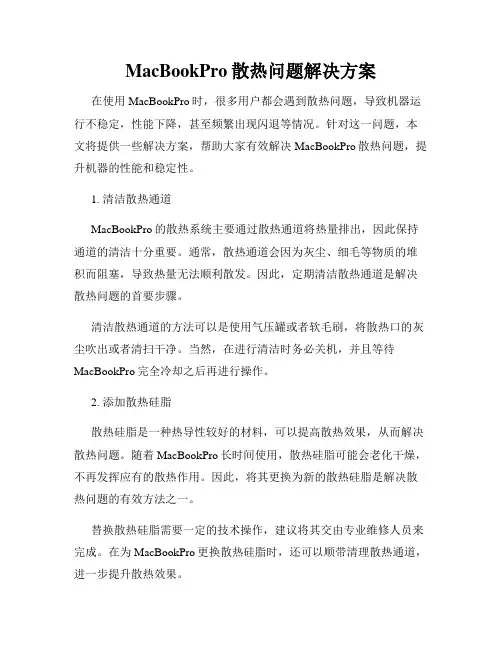 MacBookPro 散热问题解决方案

在使用 MacBookPro 时，很多用户都会遇到散热问题，导致机器运行不稳定，性能下降，甚至频繁出现闪退等情况。针对这一问题，本文将提供一些解决方案，帮助大家有效解决 MacBookPro 散热问题，提升机器的性能和稳定性。

1. 清洁散热通道

MacBookPro 的散热系统主要通过散热通道将热量排出，因此保持通道的清洁十分重要。通常，散热通道会因为灰尘、细毛等物质的堆积而阻塞，导致热量无法顺利散发。因此，定期清洁散热通道是解决散热问题的首要步骤。

清洁散热通道的方法可以是使用气压罐或者软毛刷，将散热口的灰尘吹出或者清扫干净。当然，在进行清洁时务必关机，并且等待 MacBookPro 完全冷却之后再进行操作。

2. 添加散热硅脂

散热硅脂是一种热导性较好的材料，可以提高散热效果，从而解决散热问题。随着 MacBookPro 长时间使用，散热硅脂可能会老化干燥，不再发挥应有的散热作用。因此，将其更换为新的散热硅脂是解决散热问题的有效方法之一。

替换散热硅脂需要一定的技术操作，建议将其交由专业维修人员来完成。在为 MacBookPro 更换散热硅脂时，还可以顺带清理散热通道，进一步提升散热效果。